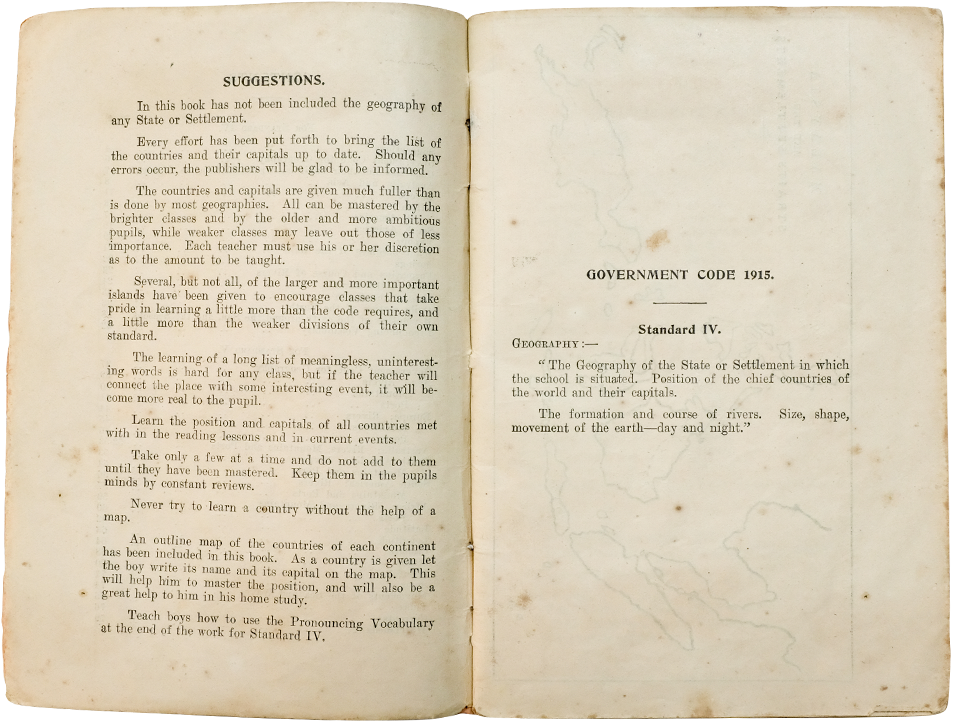 SUGGESTIONS.

In this book has not been included the geography of any State or Settlement.

Every effort has been put forth to bring the list of the countries and their capitals up to date. Should any errors occur, the publishers will be glad to be informed.

The countries and capitals are given much fuller than is done by most geographies. All can be mastered by the brighter classes and by the older and more ambitious pupils, while weaker classes may leave out those of less importance. Each teacher must use his or her discretion as to the amount to be taught.

Several, but not all, of the larger and more important islands have been given to encourage classes that take pride in learning a little more than the code requires, and a little more than the weaker divisions of their own standard.

The learning of a long list of meaningless, uninteresting words is hard for any class, but if the teacher will connect the place with some interesting event, it will become more real to the pupil.

Learn the position and capitals of all countries met with in the reading lessons and in current events.

Take only a few at a time and do not add to them until they have been mastered. Keep them in the pupils minds by constant reviews.

Never try to learn a country without the help of a map.

An outline map of the countries of each continent has been included in this book. As a country is given let the boy write its name and its capital on the map. This will help him to master the position, and will also be a great help to him in his home study.

Teach boys how to use the Pronouncing Vocabulary at the end of the work for Standard IV.

GOVERNMENT CODE 1915.

Standard IV.

GEOGRAPHY:—

"The Geography of the State or Settlement in which the school is situated. Position of the chief countries of the world and their capitals.

The formation and course of rivers. Size, shape, movement of the earth—day and night."